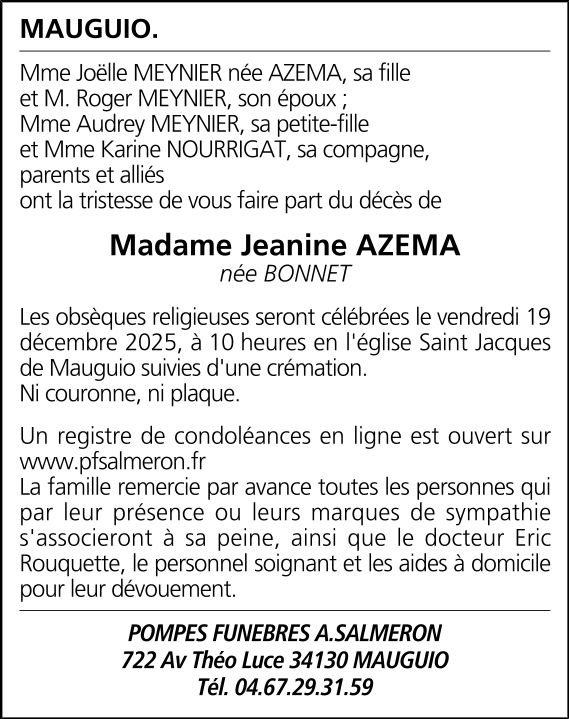 MAUGUIO.

Mme Joëlle MEYNIER née AZEMA, sa fille
et M. Roger MEYNIER, son époux ;
Mme Audrey MEYNIER, sa petite-fille
et Mme Karine NOURRIGAT, sa compagne,
parents et alliés
ont la tristesse de vous faire part du décès de

Madame Jeanine AZEMA
née BONNET

Les obsèques religieuses seront célébrées le vendredi 19 décembre 2025, à 10 heures en l'église Saint Jacques de Mauguio suivies d'une crémation.
Ni couronne, ni plaque.

Un registre de condoléances en ligne est ouvert sur www.pfsalmeron.fr
La famille remercie par avance toutes les personnes qui par leur présence ou leurs marques de sympathie s'associeront à sa peine, ainsi que le docteur Eric Rouquette, le personnel soignant et les aides à domicile pour leur dévouement.

POMPES FUNEBRES A.SALMERON
722 Av Théo Luce 34130 MAUGUIO
Tél. 04.67.29.31.59